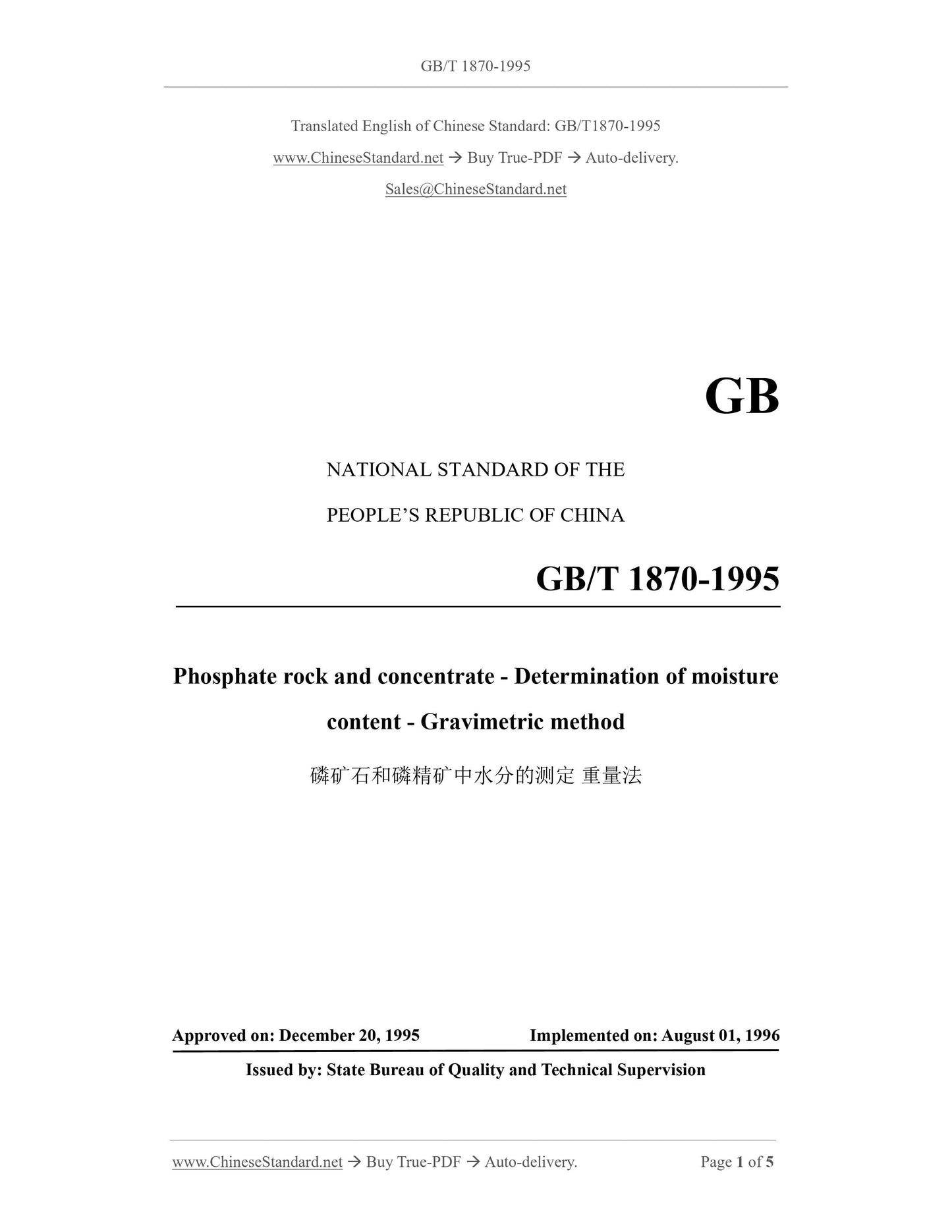 GB/T 1870-1995

Translated English of Chinese Standard: GB/T1870-1995

www.ChineseStandard.net → Buy True-PDF → Auto-delivery.

Sales@ChineseStandard.net

GB

NATIONAL STANDARD OF THE

PEOPLE'S REPUBLIC OF CHINA

GB/T 1870-1995

Phosphate rock and concentrate - Determination of moisture content - Gravimetric method

磷矿石和磷精矿中水分的测定 重量法

Approved on: December 20, 1995

Implemented on: August 01, 1996

Issued by: State Bureau of Quality and Technical Supervision

www.ChineseStandard.net → Buy True-PDF → Auto-delivery.

Page 1 of 5